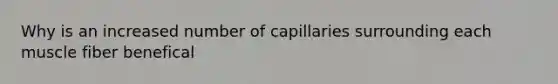 Why is an increased number of capillaries surrounding each muscle fiber benefical